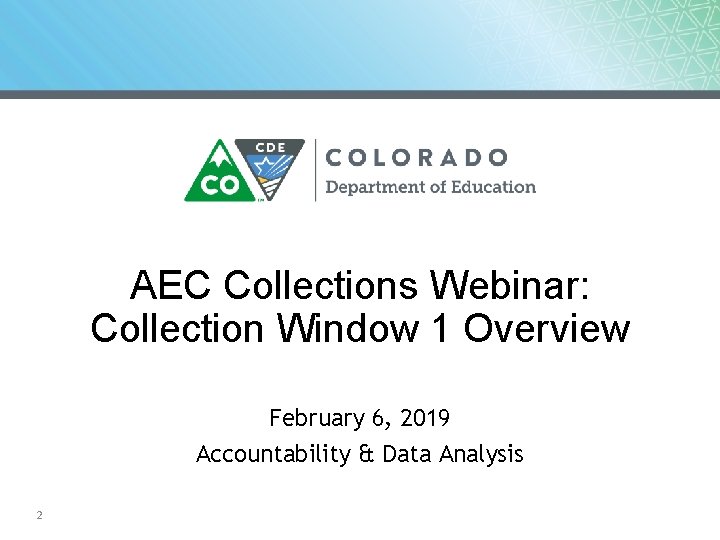 CO CDE COLORADO
Department of Education

AEC Collections Webinar: Collection Window 1 Overview

February 6, 2019
Accountability & Data Analysis

2